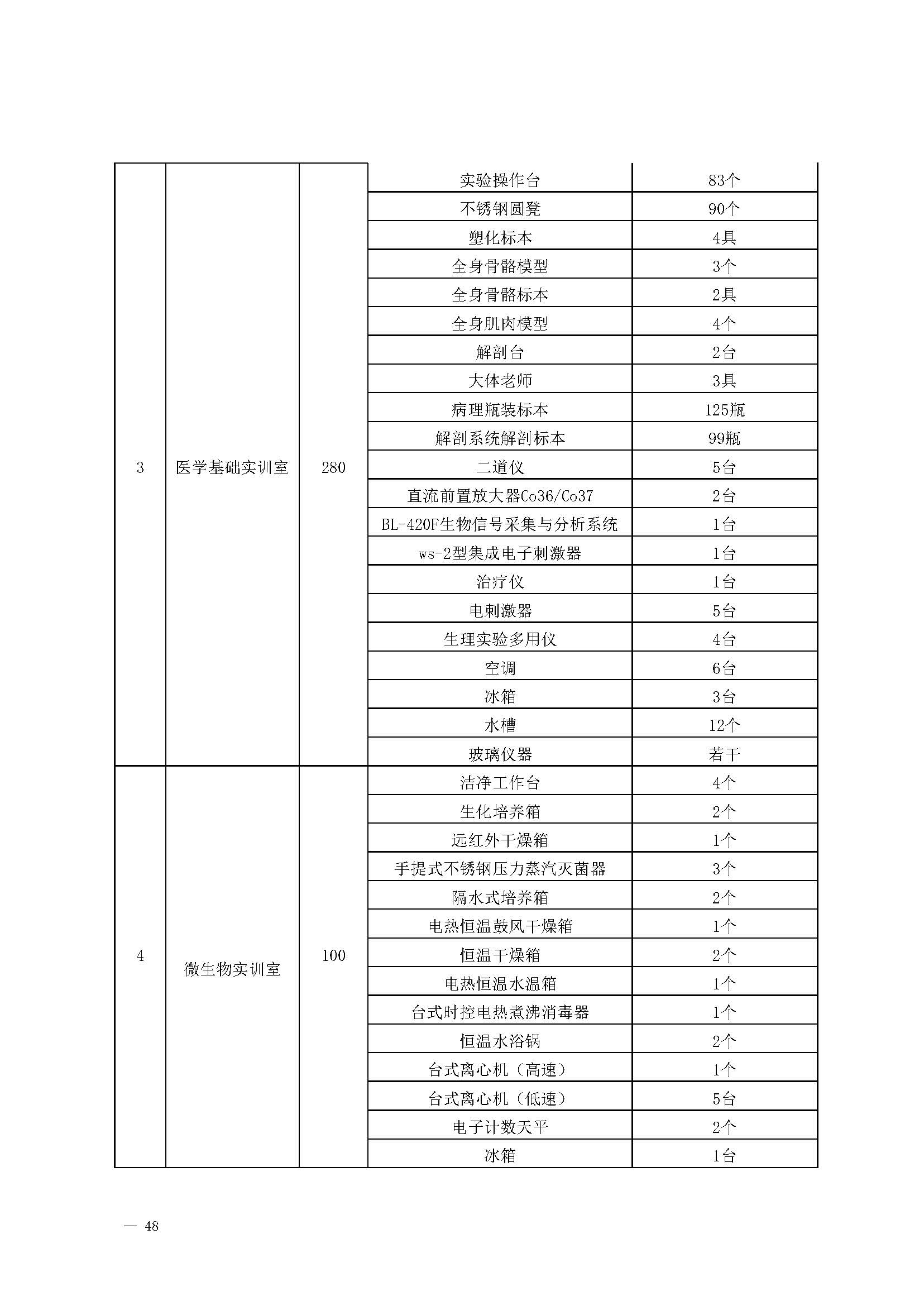 | 3 | 医学基础实训室 | 280 | 实验操作台 | 83个 |
|---|---|---|---|---|
| | | | 不锈钢圆凳 | 90个 |
| | | | 塑化标本 | 4具 |
| | | | 全身骨骼模型 | 3个 |
| | | | 全身骨骼标本 | 2具 |
| | | | 全身肌肉模型 | 4个 |
| | | | 解剖台 | 2台 |
| | | | 大体老师 | 3具 |
| | | | 病理瓶装标本 | 125瓶 |
| | | | 解剖系统解剖标本 | 99瓶 |
| | | | 二道仪 | 5台 |
| | | | 直流前置放大器Co36/Co37 | 2台 |
| | | | BL-420F生物信号采集与分析系统 | 1台 |
| | | | ws-2型集成电子刺激器 | 1台 |
| | | | 治疗仪 | 1台 |
| | | | 电刺激器 | 5台 |
| | | | 生理实验多用仪 | 4台 |
| | | | 空调 | 6台 |
| | | | 冰箱 | 3台 |
| | | | 水槽 | 12个 |
| | | | 玻璃仪器 | 若干 |
| 4 | 微生物实训室 | 100 | 洁净工作台 | 4个 |
| | | | 生化培养箱 | 2个 |
| | | | 远红外干燥箱 | 1个 |
| | | | 手提式不锈钢压力蒸汽灭菌器 | 3个 |
| | | | 隔水式培养箱 | 2个 |
| | | | 电热恒温鼓风干燥箱 | 1个 |
| | | | 恒温干燥箱 | 2个 |
| | | | 电热恒温水温箱 | 1个 |
| | | | 台式时控电热煮沸消毒器 | 1个 |
| | | | 恒温水浴锅 | 2个 |
| | | | 台式离心机（高速） | 1个 |
| | | | 台式离心机（低速） | 5台 |
| | | | 电子计数天平 | 2个 |
| | | | 冰箱 | 1台 |

— 48